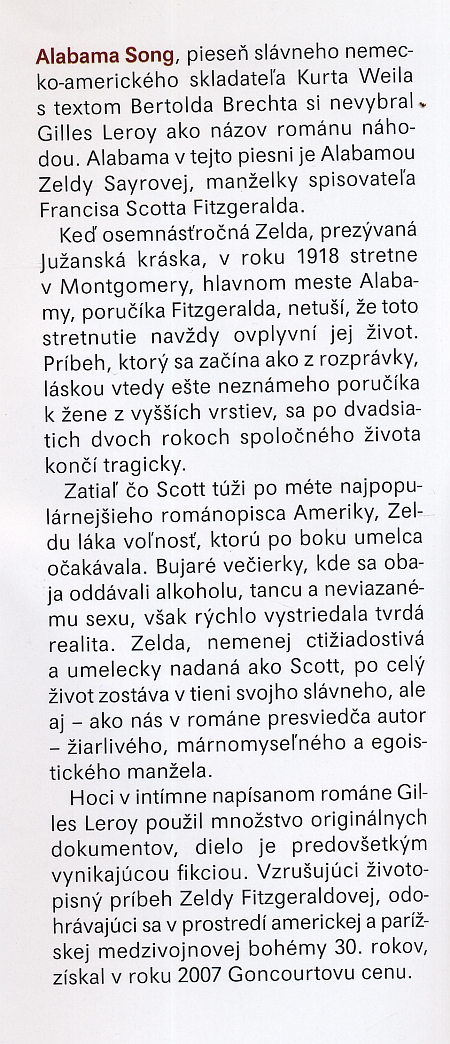 Alabama Song, pieseň slávneho nemecko-amerického skladateľa Kurta Weila s textom Bertolda Brechta si nevybral Gilles Leroy ako názov románu náhodou. Alabama v tejto piesni je Alabamou Zeldy Sayrovej, manželky spisovateľa Francisa Scotta Fitzgeralda.

Keď osemnásťročná Zelda, prezývaná Južanská kráska, v roku 1918 stretne v Montgomery, hlavnom meste Alabamy, poručíka Fitzgeralda, netuší, že toto stretnutie navždy ovplyvní jej život. Príbeh, ktorý sa začína ako z rozprávky, láskou vtedy ešte neznámeho poručíka k žene z vyšších vrstiev, sa po dvadsiatich dvoch rokoch spoločného života končí tragicky.

Zatiaľ čo Scott túži po méte najpopulárnejšieho románopisca Ameriky, Zeldu láka voľnosť, ktorú po boku umelca očakávala. Bujaré večierky, kde sa obaja oddávali alkoholu, tancu a neviazanému sexu, však rýchlo vystriedala tvrdá realita. Zelda, nemenej ctižiadostivá a umelecky nadaná ako Scott, po celý život zostáva v tieni svojho slávneho, ale aj – ako nás v románe presviedča autor – žiarlivého, márnomyseľného a egoistického manžela.

Hoci v intímne napísanom románe Gilles Leroy použil množstvo originálnych dokumentov, dielo je predovšetkým vynikajúcou fikciou. Vzrušujúci životopisný príbeh Zeldy Fitzgeraldovej, odohrávajúci sa v prostredí americkej a parížskej medzivojnovej bohémy 30. rokov, získal v roku 2007 Goncourtovu cenu.